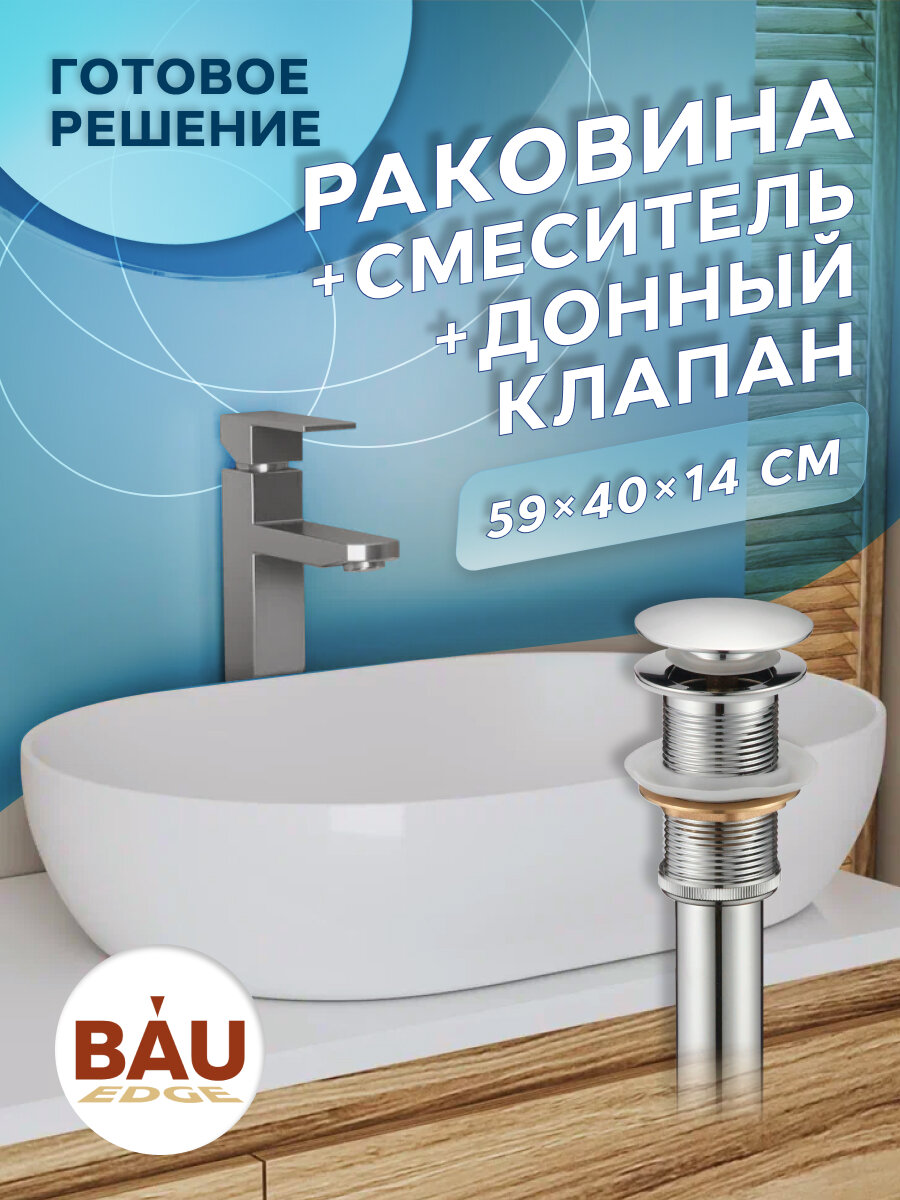 ГОТОВОЕ РЕШЕНИЕ

РАКОВИНА
+СМЕСИТЕЛЬ
+ДОННЫЙ
КЛАПАН

59×40×14 СМ

BAU
EDGE